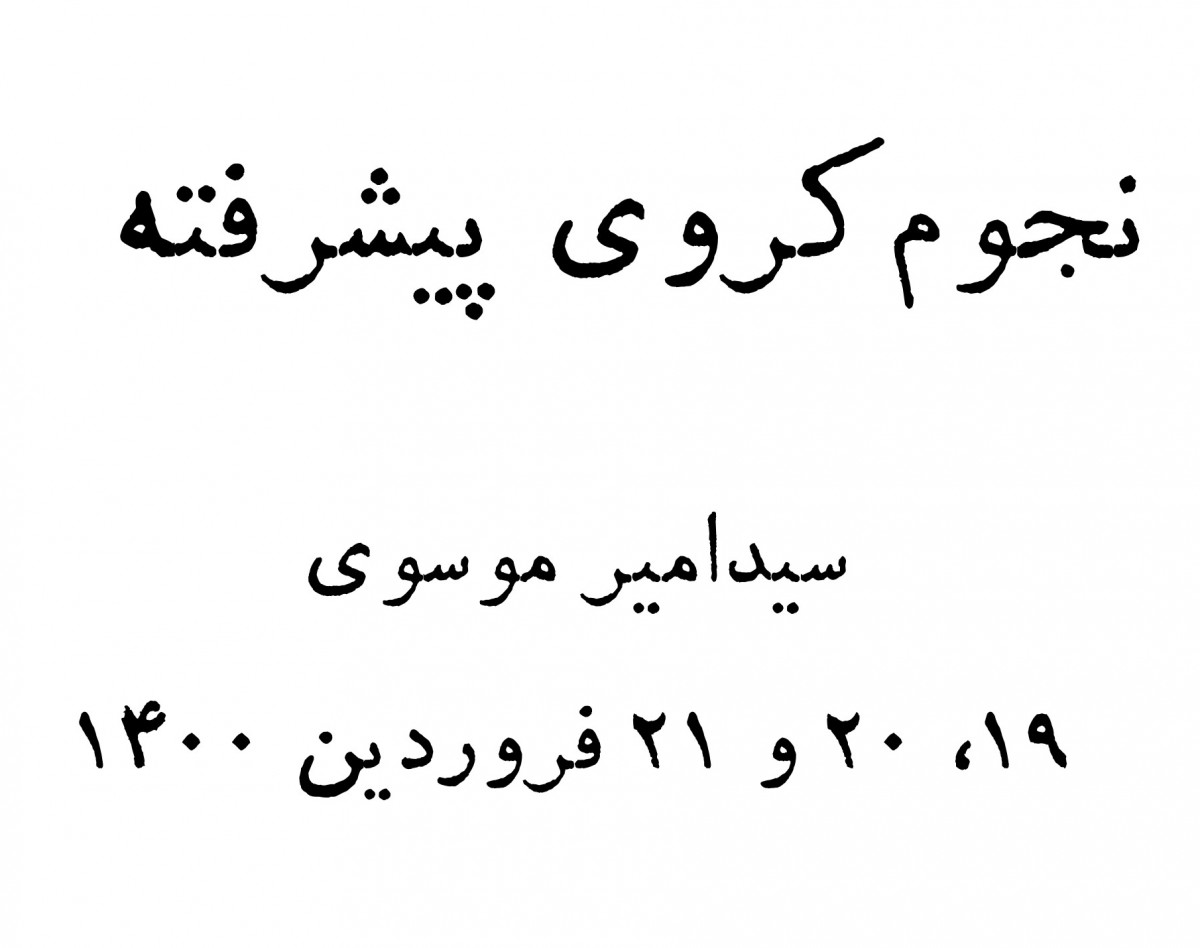 نجوم کروی پیشرفته

سیدامیر موسوی

۱۹، ۲۰ و ۲۱ فروردین ۱۴۰۰